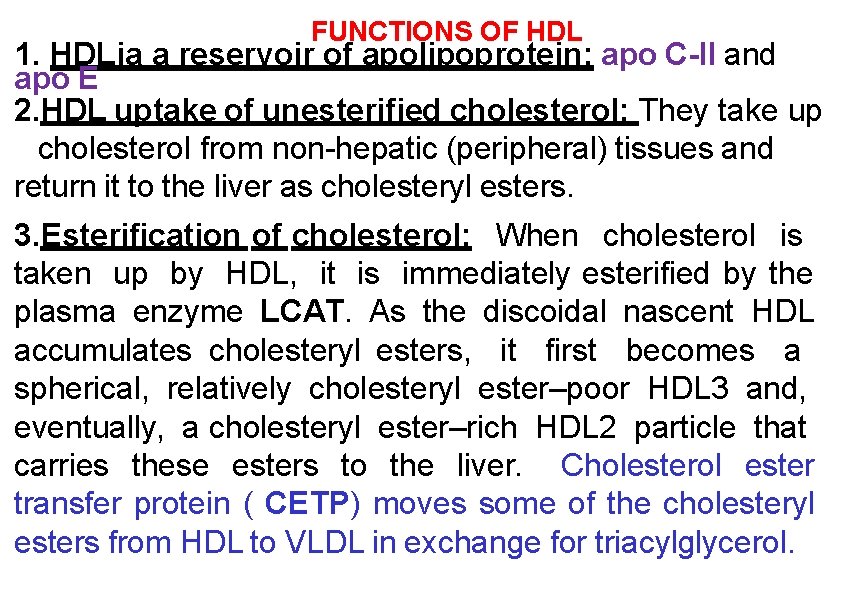 FUNCTIONS OF HDL

1. HDL ia a reservoir of apolipoprotein: apo C-II and apo E

2.HDL uptake of unesterified cholesterol: They take up cholesterol from non-hepatic (peripheral) tissues and return it to the liver as cholesteryl esters.

3.Esterification of cholesterol: When cholesterol is taken up by HDL, it is immediately esterified by the plasma enzyme LCAT. As the discoidal nascent HDL accumulates cholesteryl esters, it first becomes a spherical, relatively cholesteryl ester–poor HDL3 and, eventually, a cholesteryl ester–rich HDL2 particle that carries these esters to the liver. Cholesterol ester transfer protein ( CETP) moves some of the cholesteryl esters from HDL to VLDL in exchange for triacylglycerol.